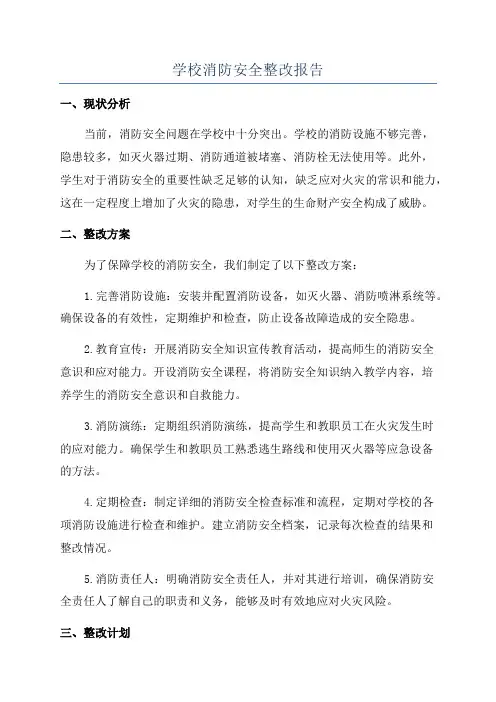 学校消防安全整改报告

一、现状分析

当前，消防安全问题在学校中十分突出。学校的消防设施不够完善，隐患较多，如灭火器过期、消防通道被堵塞、消防栓无法使用等。此外，学生对于消防安全的重要性缺乏足够的认知，缺乏应对火灾的常识和能力，这在一定程度上增加了火灾的隐患，对学生的生命财产安全构成了威胁。

二、整改方案

为了保障学校的消防安全，我们制定了以下整改方案：

1.完善消防设施：安装并配置消防设备，如灭火器、消防喷淋系统等。确保设备的有效性，定期维护和检查，防止设备故障造成的安全隐患。

2.教育宣传：开展消防安全知识宣传教育活动，提高师生的消防安全意识和应对能力。开设消防安全课程，将消防安全知识纳入教学内容，培养学生的消防安全意识和自救能力。

3.消防演练：定期组织消防演练，提高学生和教职员工在火灾发生时的应对能力。确保学生和教职员工熟悉逃生路线和使用灭火器等应急设备的方法。

4.定期检查：制定详细的消防安全检查标准和流程，定期对学校的各项消防设施进行检查和维护。建立消防安全档案，记录每次检查的结果和整改情况。

5.消防责任人：明确消防安全责任人，并对其进行培训，确保消防安全责任人了解自己的职责和义务，能够及时有效地应对火灾风险。

三、整改计划